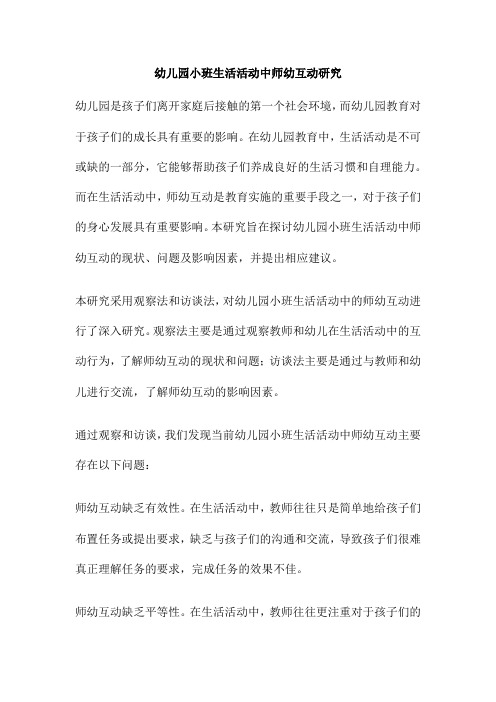 幼儿园小班生活活动中师幼互动研究

幼儿园是孩子们离开家庭后接触的第一个社会环境，而幼儿园教育对于孩子们的成长具有重要的影响。在幼儿园教育中，生活活动是不可或缺的一部分，它能够帮助孩子们养成良好的生活习惯和自理能力。而在生活活动中，师幼互动是教育实施的重要手段之一，对于孩子们的身心发展具有重要影响。本研究旨在探讨幼儿园小班生活活动中师幼互动的现状、问题及影响因素，并提出相应建议。

本研究采用观察法和访谈法，对幼儿园小班生活活动中的师幼互动进行了深入研究。观察法主要是通过观察教师和幼儿在生活活动中的互动行为，了解师幼互动的现状和问题；访谈法主要是通过与教师和幼儿进行交流，了解师幼互动的影响因素。

通过观察和访谈，我们发现当前幼儿园小班生活活动中师幼互动主要存在以下问题：

师幼互动缺乏有效性。在生活活动中，教师往往只是简单地给孩子们布置任务或提出要求，缺乏与孩子们的沟通和交流，导致孩子们很难真正理解任务的要求，完成任务的效果不佳。

师幼互动缺乏平等性。在生活活动中，教师往往更注重对于孩子们的